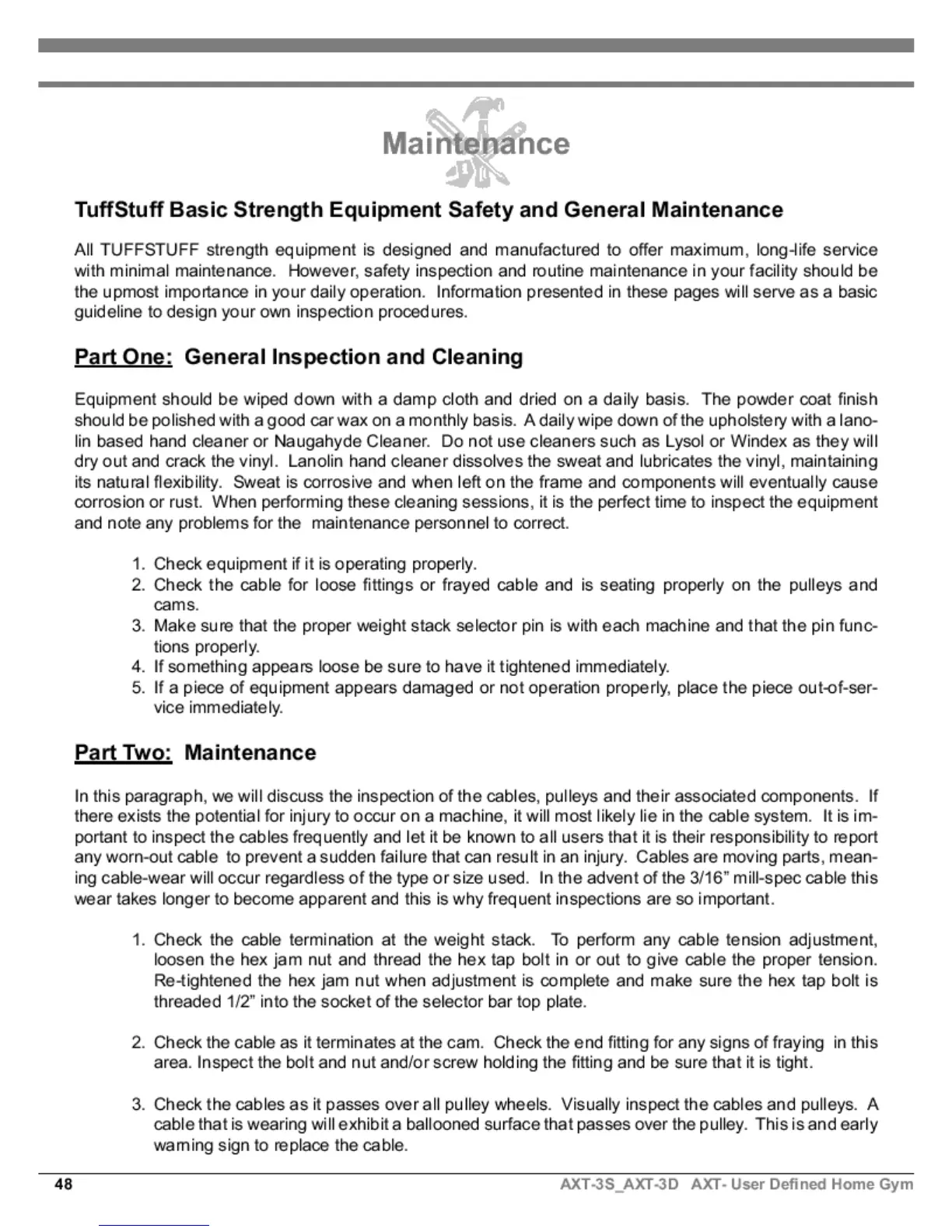 Maintenance

TuffStuff Basic Strength Equipment Safety and General Maintenance

All TUFFSTUFF strength equipment is designed and manufactured to offer maximum, long-life service with minimal maintenance. However, safety inspection and routine maintenance in your facility should be the upmost importance in your daily operation. Information presented in these pages will serve as a basic guideline to design your own inspection procedures.

Part One: General Inspection and Cleaning

Equipment should be wiped down with a damp cloth and dried on a daily basis. The powder coat finish should be polished with a good car wax on a monthly basis. A daily wipe down of the upholstery with a lanolin based hand cleaner or Naugahyde Cleaner. Do not use cleaners such as Lysol or Windex as they will dry out and crack the vinyl. Lanolin hand cleaner dissolves the sweat and lubricates the vinyl, maintaining its natural flexibility. Sweat is corrosive and when left on the frame and components will eventually cause corrosion or rust. When performing these cleaning sessions, it is the perfect time to inspect the equipment and note any problems for the maintenance personnel to correct.

1. Check equipment if it is operating properly.
2. Check the cable for loose fittings or frayed cable and is seating properly on the pulleys and cams.
3. Make sure that the proper weight stack selector pin is with each machine and that the pin functions properly.
4. If something appears loose be sure to have it tightened immediately.
5. If a piece of equipment appears damaged or not operation properly, place the piece out-of-service immediately.

Part Two: Maintenance

In this paragraph, we will discuss the inspection of the cables, pulleys and their associated components. If there exists the potential for injury to occur on a machine, it will most likely lie in the cable system. It is important to inspect the cables frequently and let it be known to all users that it is their responsibility to report any worn-out cable to prevent a sudden failure that can result in an injury. Cables are moving parts, meaning cable-wear will occur regardless of the type or size used. In the advent of the 3/16" mill-spec cable this wear takes longer to become apparent and this is why frequent inspections are so important.

1. Check the cable termination at the weight stack. To perform any cable tension adjustment, loosen the hex jam nut and thread the hex tap bolt in or out to give cable the proper tension. Re-tightened the hex jam nut when adjustment is complete and make sure the hex tap bolt is threaded 1/2" into the socket of the selector bar top plate.

2. Check the cable as it terminates at the cam. Check the end fitting for any signs of fraying in this area. Inspect the bolt and nut and/or screw holding the fitting and be sure that it is tight.

3. Check the cables as it passes over all pulley wheels. Visually inspect the cables and pulleys. A cable that is wearing will exhibit a ballooned surface that passes over the pulley. This is and early warning sign to replace the cable.

48 AXT-3S_AXT-3D AXT- User Defined Home Gym